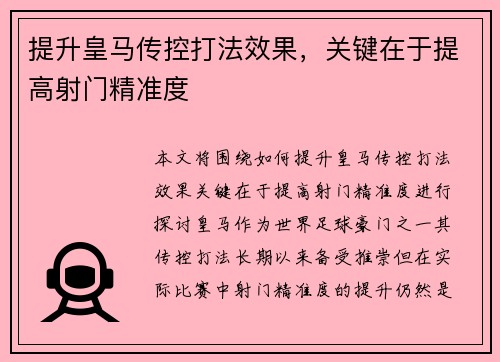 提升皇马传控打法效果，关键在于提高射门精准度

本文将围绕如何提升皇马传控打法效果关键在于提高射门精准度进行探讨皇马作为世界足球豪门之一其传控打法长期以来备受推崇但在实际比赛中射门精准度的提升仍然是